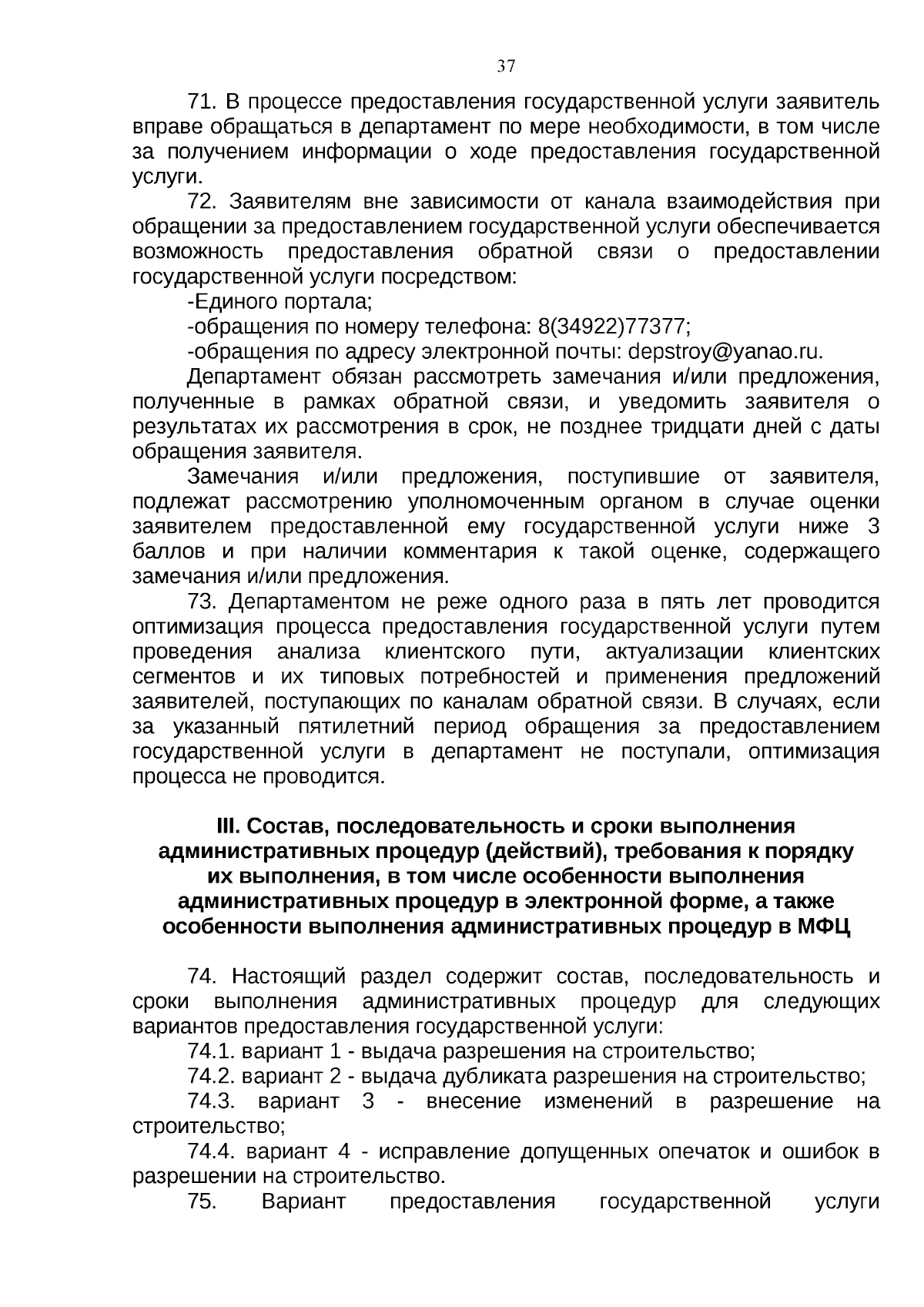 37

71. В процессе предоставления государственной услуги заявитель вправе обращаться в департамент по мере необходимости, в том числе за получением информации о ходе предоставления государственной услуги.

72. Заявителям вне зависимости от канала взаимодействия при обращении за предоставлением государственной услуги обеспечивается возможность предоставления обратной связи о предоставлении государственной услуги посредством:

-Единого портала;

-обращения по номеру телефона: 8(34922)77377;

-обращения по адресу электронной почты: depstroy@yanao.ru.

Департамент обязан рассмотреть замечания и/или предложения, полученные в рамках обратной связи, и уведомить заявителя о результатах их рассмотрения в срок, не позднее тридцати дней с даты обращения заявителя.

Замечания и/или предложения, поступившие от заявителя, подлежат рассмотрению уполномоченным органом в случае оценки заявителем предоставленной ему государственной услуги ниже 3 баллов и при наличии комментария к такой оценке, содержащего замечания и/или предложения.

73. Департаментом не реже одного раза в пять лет проводится оптимизация процесса предоставления государственной услуги путем проведения анализа клиентского пути, актуализации клиентских сегментов и их типовых потребностей и применения предложений заявителей, поступающих по каналам обратной связи. В случаях, если за указанный пятилетний период обращения за предоставлением государственной услуги в департамент не поступали, оптимизация процесса не проводится.

III. Состав, последовательность и сроки выполнения административных процедур (действий), требования к порядку их выполнения, в том числе особенности выполнения административных процедур в электронной форме, а также особенности выполнения административных процедур в МФЦ

74. Настоящий раздел содержит состав, последовательность и сроки выполнения административных процедур для следующих вариантов предоставления государственной услуги:

74.1. вариант 1 - выдача разрешения на строительство;

74.2. вариант 2 - выдача дубликата разрешения на строительство;

74.3. вариант 3 - внесение изменений в разрешение на строительство;

74.4. вариант 4 - исправление допущенных опечаток и ошибок в разрешении на строительство.

75. Вариант предоставления государственной услуги